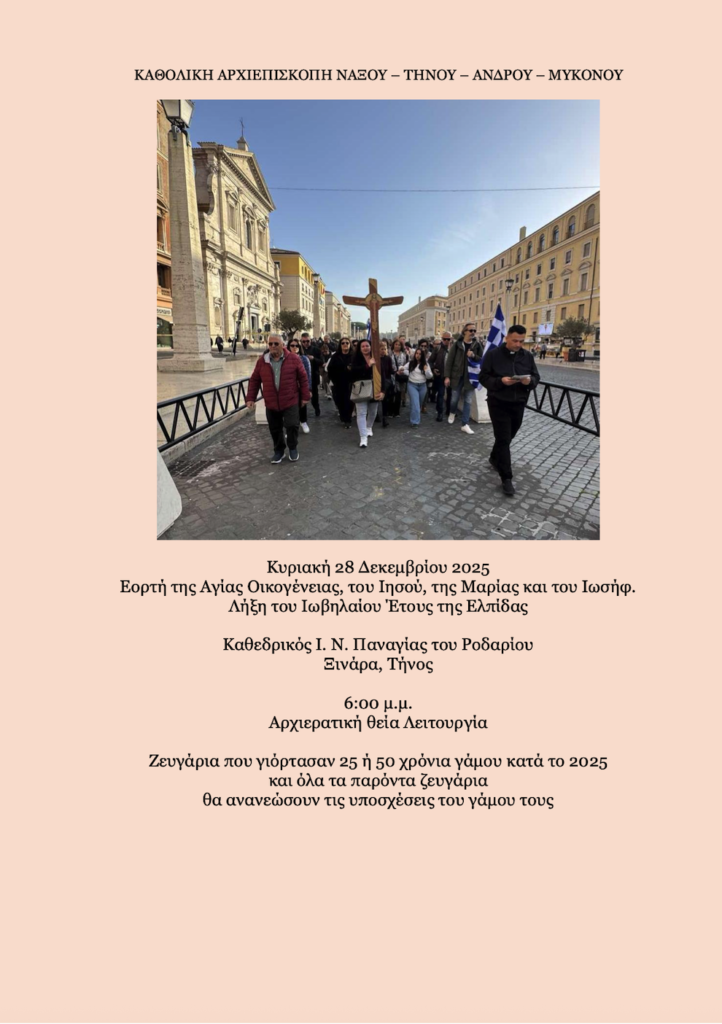 ΚΑΘΟΛΙΚΗ ΑΡΧΙΕΠΙΣΚΟΠΗ ΝΑΞΟΥ – ΤΗΝΟΥ – ΑΝΔΡΟΥ – ΜΥΚΟΝΟΥ

Κυριακή 28 Δεκεμβρίου 2025
Εορτή της Αγίας Οικογένειας, του Ιησού, της Μαρίας και του Ιωσήφ.
Λήξη του Ιωβηλαίου Έτους της Ελπίδας

Καθεδρικός Ι. Ν. Παναγίας του Ροδαρίου
Ξινάρα, Τήνος

6:00 μ.μ.
Αρχιερατική θεία Λειτουργία

Ζευγάρια που γιόρτασαν 25 ή 50 χρόνια γάμου κατά το 2025
και όλα τα παρόντα ζευγάρια
θα ανανεώσουν τις υποσχέσεις του γάμου τους